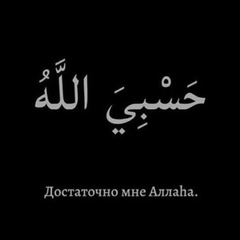 حَسْبِيَ اللَّهُ

Достаточно мне Аллаhа.